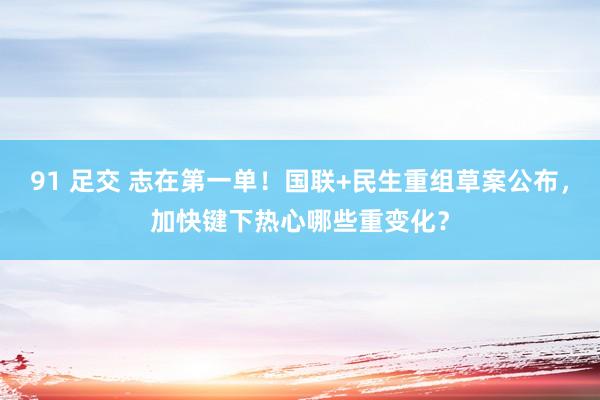 91 足交 志在第一单！国联+民生重组草案公布，加快键下热心哪些重变化？